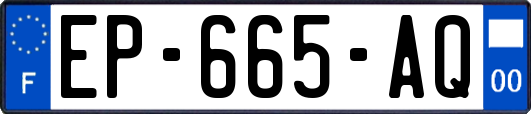 F
EP-665-AQ
00